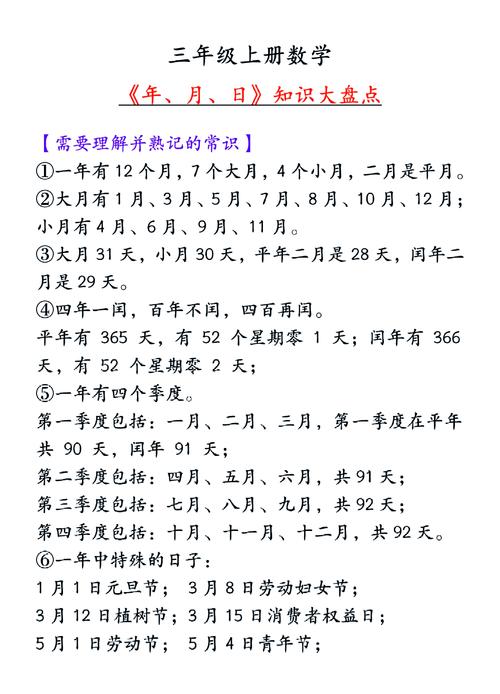 三年级上册数学

《年、月、日》知识大盘点

【需要理解并熟记的常识】

①一年有 12 个月，7 个大月，4 个小月，二月是平月。

②大月有 1 月、3 月、5 月、7 月、8 月、10 月、12 月；小月有 4 月、6 月、9 月、11 月。

③大月 31 天，小月 30 天，平年二月是 28 天，闰年二月是 29 天。

④四年一闰，百年不闰，四百再闰。

平年有 365 天，有 52 个星期零 1 天；闰年有 366 天，有 52 个星期零 2 天；

⑤一年有四个季度。

第一季度包括：一月、二月、三月，第一季度在平年共 90 天，闰年 91 天；

第二季度包括：四月、五月、六月，共 91 天；

第三季度包括：七月、八月、九月，共 92 天；

第四季度包括：十月、十一月、十二月，共 92 天。

⑥一年中特殊的日子：

1 月 1 日元旦节； 3 月 8 日劳动妇女节；

3 月 12 日植树节；3 月 15 日消费者权益日；

5 月 1 日劳动节； 5 月 4 日青年节；